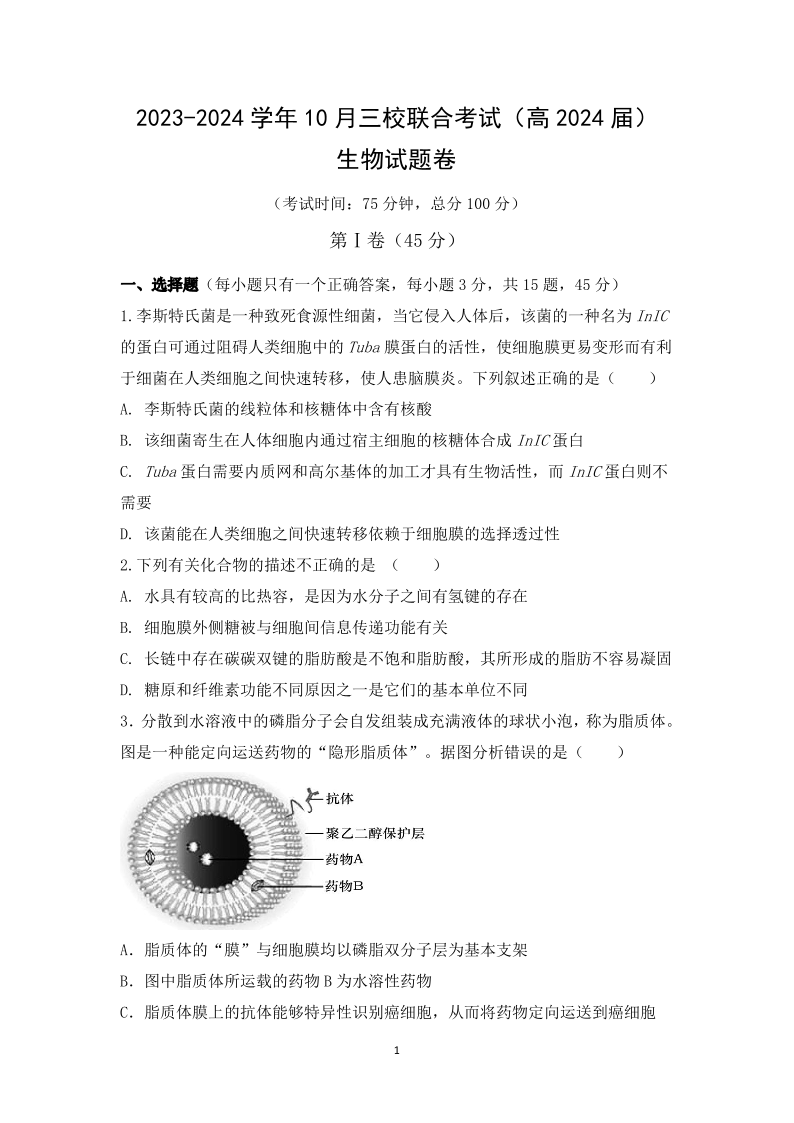 2023-2024 学年 10 月三校联合考试（高 2024 届）
生物试题卷

（考试时间：75 分钟，总分 100 分）

第Ⅰ卷（45 分）

一、选择题（每小题只有一个正确答案，每小题 3 分，共 15 题，45 分）

1.李斯特氏菌是一种致死食源性细菌，当它侵入人体后，该菌的一种名为 InIC 的蛋白可通过阻碍人类细胞中的 Tuba 膜蛋白的活性，使细胞膜更易变形而有利于细菌在人类细胞之间快速转移，使人患脑膜炎。下列叙述正确的是（　　）

A. 李斯特氏菌的线粒体和核糖体中含有核酸

B. 该细菌寄生在人体细胞内通过宿主细胞的核糖体合成 InIC 蛋白

C. Tuba 蛋白需要内质网和高尔基体的加工才具有生物活性，而 InIC 蛋白则不需要

D. 该菌能在人类细胞之间快速转移依赖于细胞膜的选择透过性

2.下列有关化合物的描述不正确的是 （　　）

A. 水具有较高的比热容，是因为水分子之间有氢键的存在

B. 细胞膜外侧糖被与细胞间信息传递功能有关

C. 长链中存在碳碳双键的脂肪酸是不饱和脂肪酸，其所形成的脂肪不容易凝固

D. 糖原和纤维素功能不同原因之一是它们的基本单位不同

3．分散到水溶液中的磷脂分子会自发组装成充满液体的球状小泡，称为脂质体。图是一种能定向运送药物的“隐形脂质体”。据图分析错误的是（　　）

抗体
聚乙二醇保护层
药物A
药物B

A．脂质体的“膜”与细胞膜均以磷脂双分子层为基本支架

B．图中脂质体所运载的药物 B 为水溶性药物

C．脂质体膜上的抗体能够特异性识别癌细胞，从而将药物定向运送到癌细胞

1